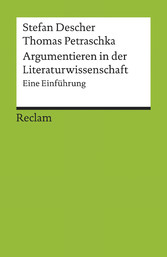 Stefan Descher
Thomas Petraschka
Argumentieren in der Literaturwissenschaft
Eine Einführung

Reclam